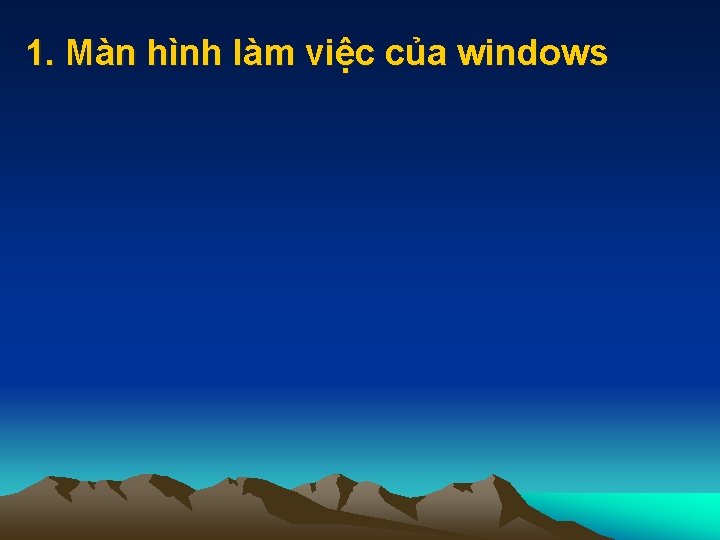 1. Màn hình làm việc của windows